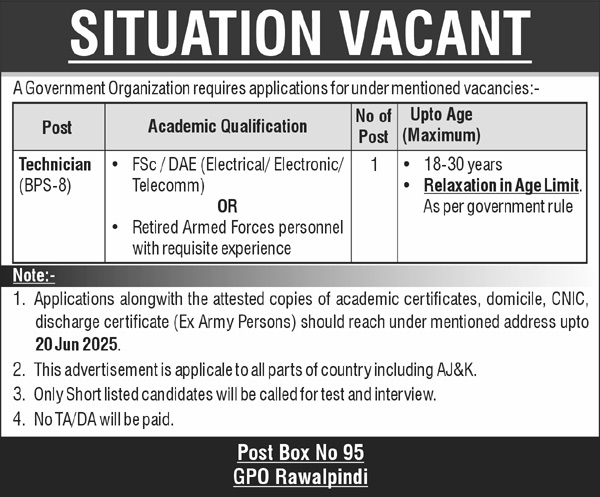 SITUATION VACANT

A Government Organization requires applications for under mentioned vacancies:-

| Post | Academic Qualification | No of Post | Upto Age (Maximum) |
|---|---|---|---|
| Technician (BPS-8) | • FSc / DAE (Electrical/ Electronic/ Telecomm) OR • Retired Armed Forces personnel with requisite experience | 1 | • 18-30 years • Relaxation in Age Limit. As per government rule |

Note:-
1. Applications alongwith the attested copies of academic certificates, domicile, CNIC, discharge certificate (Ex Army Persons) should reach under mentioned address upto 20 Jun 2025.
2. This advertisement is applicale to all parts of country including AJ&K.
3. Only Short listed candidates will be called for test and interview.
4. No TA/DA will be paid.

Post Box No 95
GPO Rawalpindi